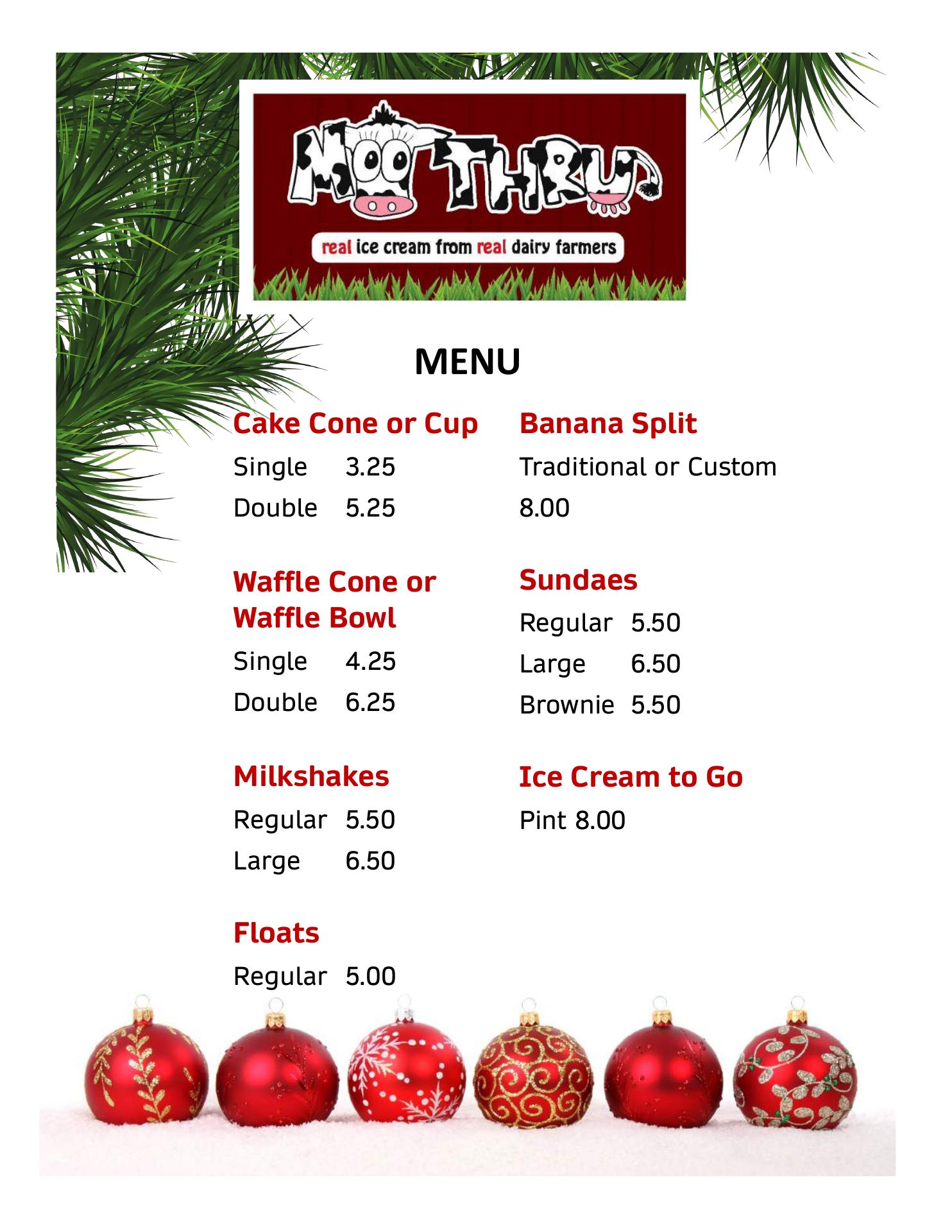 MOO THRU
real ice cream from real dairy farmers

MENU

Cake Cone or Cup
Single 3.25
Double 5.25

Waffle Cone or Waffle Bowl
Single 4.25
Double 6.25

Milkshakes
Regular 5.50
Large 6.50

Floats
Regular 5.00

Banana Split
Traditional or Custom
8.00

Sundaes
Regular 5.50
Large 6.50
Brownie 5.50

Ice Cream to Go
Pint 8.00